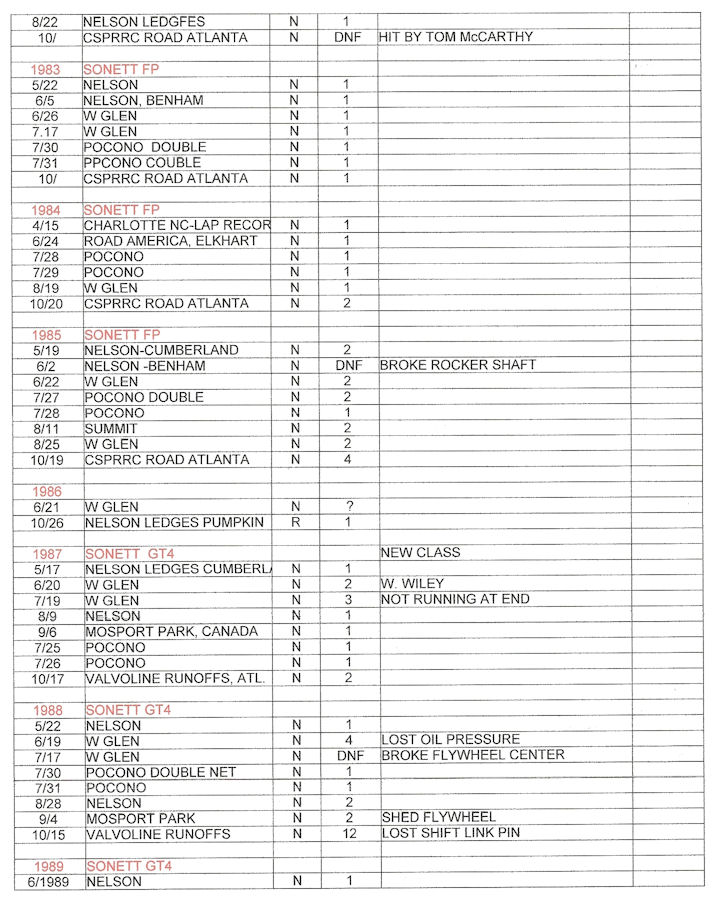 | | | | | | |
|---|---|---|---|---|---|
| 8/22 | NELSON LEDGFES | N | 1 | | |
| 10/ | CSPRRC ROAD ATLANTA | N | DNF | HIT BY TOM McCARTHY | |
| | | | | | |
| 1983 | SONETT FP | | | | |
| 5/22 | NELSON | N | 1 | | |
| 6/5 | NELSON, BENHAM | N | 1 | | |
| 6/26 | W GLEN | N | 1 | | |
| 7.17 | W GLEN | N | 1 | | |
| 7/30 | POCONO DOUBLE | N | 1 | | |
| 7/31 | PPCONO COUBLE | N | 1 | | |
| 10/ | CSPRRC ROAD ATLANTA | N | 1 | | |
| | | | | | |
| 1984 | SONETT FP | | | | |
| 4/15 | CHARLOTTE NC-LAP RECOR | N | 1 | | |
| 6/24 | ROAD AMERICA, ELKHART | N | 1 | | |
| 7/28 | POCONO | N | 1 | | |
| 7/29 | POCONO | N | 1 | | |
| 8/19 | W GLEN | N | 1 | | |
| 10/20 | CSPRRC ROAD ATLANTA | N | 2 | | |
| | | | | | |
| 1985 | SONETT FP | | | | |
| 5/19 | NELSON-CUMBERLAND | N | 2 | | |
| 6/2 | NELSON -BENHAM | N | DNF | BROKE ROCKER SHAFT | |
| 6/22 | W GLEN | N | 2 | | |
| 7/27 | POCONO DOUBLE | N | 2 | | |
| 7/28 | POCONO | N | 1 | | |
| 8/11 | SUMMIT | N | 2 | | |
| 8/25 | W GLEN | N | 2 | | |
| 10/19 | CSPRRC ROAD ATLANTA | N | 4 | | |
| | | | | | |
| 1986 | | | | | |
| 6/21 | W GLEN | N | ? | | |
| 10/26 | NELSON LEDGES PUMPKIN | R | 1 | | |
| | | | | | |
| 1987 | SONETT GT4 | | | NEW CLASS | |
| 5/17 | NELSON LEDGES CUMBERL | N | 1 | | |
| 6/20 | W GLEN | N | 2 | W. WILEY | |
| 7/19 | W GLEN | N | 3 | NOT RUNNING AT END | |
| 8/9 | NELSON | N | 1 | | |
| 9/6 | MOSPORT PARK, CANADA | N | 1 | | |
| 7/25 | POCONO | N | 1 | | |
| 7/26 | POCONO | N | 1 | | |
| 10/17 | VALVOLINE RUNOFFS, ATL. | N | 2 | | |
| | | | | | |
| 1988 | SONETT GT4 | | | | |
| 5/22 | NELSON | N | 1 | | |
| 6/19 | W GLEN | N | 4 | LOST OIL PRESSURE | |
| 7/17 | W GLEN | N | DNF | BROKE FLYWHEEL CENTER | |
| 7/30 | POCONO DOUBLE NET | N | 1 | | |
| 7/31 | POCONO | N | 1 | | |
| 8/28 | NELSON | N | 2 | | |
| 9/4 | MOSPORT PARK | N | 2 | SHED FLYWHEEL | |
| 10/15 | VALVOLINE RUNOFFS | N | 12 | LOST SHIFT LINK PIN | |
| | | | | | |
| 1989 | SONETT GT4 | | | | |
| 6/1989 | NELSON | N | 1 | | |